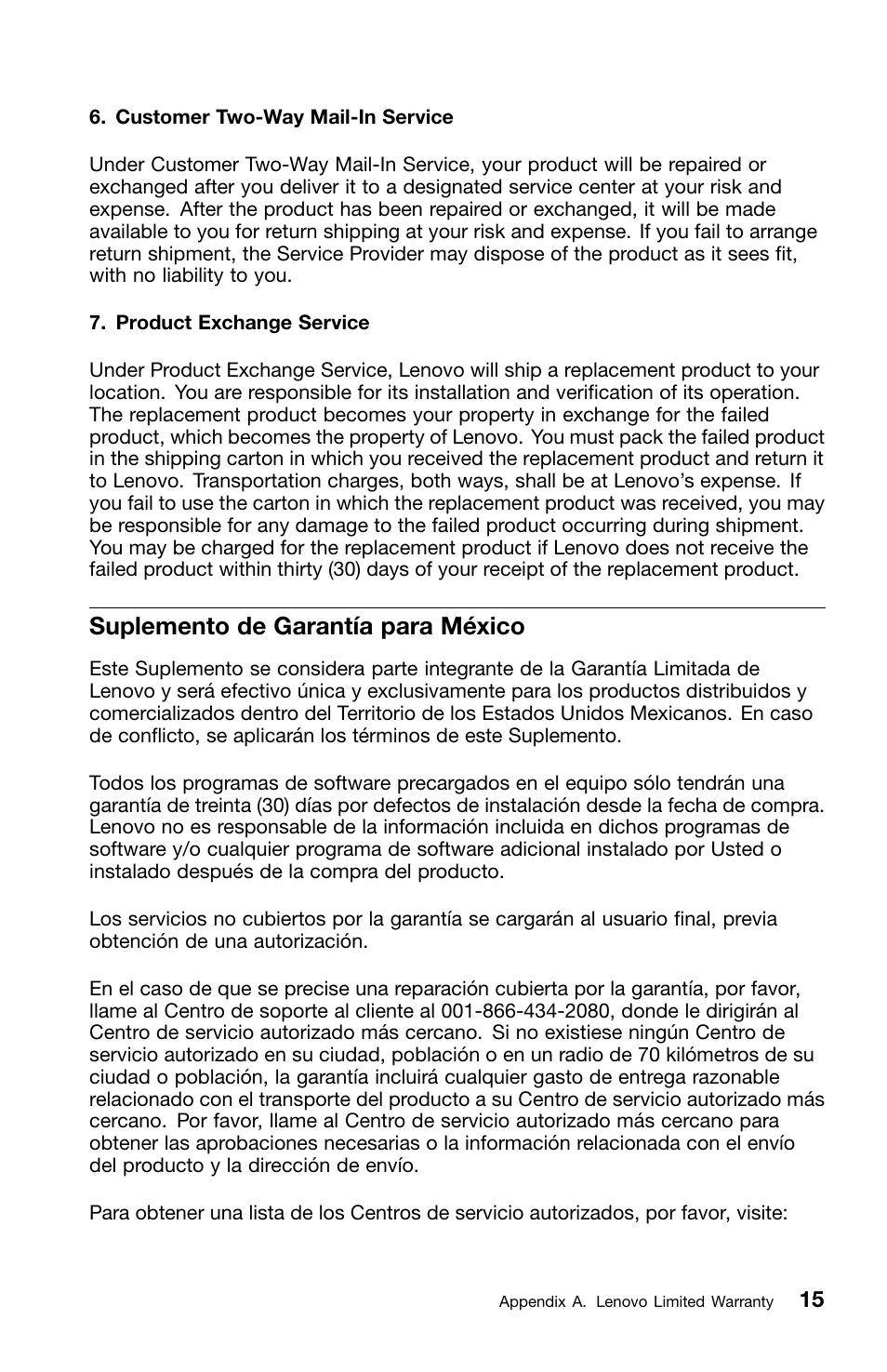 6. Customer Two-Way Mail-In Service

Under Customer Two-Way Mail-In Service, your product will be repaired or exchanged after you deliver it to a designated service center at your risk and expense. After the product has been repaired or exchanged, it will be made available to you for return shipping at your risk and expense. If you fail to arrange return shipment, the Service Provider may dispose of the product as it sees fit, with no liability to you.

7. Product Exchange Service

Under Product Exchange Service, Lenovo will ship a replacement product to your location. You are responsible for its installation and verification of its operation. The replacement product becomes your property in exchange for the failed product, which becomes the property of Lenovo. You must pack the failed product in the shipping carton in which you received the replacement product and return it to Lenovo. Transportation charges, both ways, shall be at Lenovo's expense. If you fail to use the carton in which the replacement product was received, you may be responsible for any damage to the failed product occurring during shipment. You may be charged for the replacement product if Lenovo does not receive the failed product within thirty (30) days of your receipt of the replacement product.

Suplemento de Garantía para México

Este Suplemento se considera parte integrante de la Garantía Limitada de Lenovo y será efectivo única y exclusivamente para los productos distribuidos y comercializados dentro del Territorio de los Estados Unidos Mexicanos. En caso de conflicto, se aplicarán los términos de este Suplemento.

Todos los programas de software precargados en el equipo sólo tendrán una garantía de treinta (30) días por defectos de instalación desde la fecha de compra. Lenovo no es responsable de la información incluida en dichos programas de software y/o cualquier programa de software adicional instalado por Usted o instalado después de la compra del producto.

Los servicios no cubiertos por la garantía se cargarán al usuario final, previa obtención de una autorización.

En el caso de que se precise una reparación cubierta por la garantía, por favor, llame al Centro de soporte al cliente al 001-866-434-2080, donde le dirigirán al Centro de servicio autorizado más cercano. Si no existiese ningún Centro de servicio autorizado en su ciudad, población o en un radio de 70 kilómetros de su ciudad o población, la garantía incluirá cualquier gasto de entrega razonable relacionado con el transporte del producto a su Centro de servicio autorizado más cercano. Por favor, llame al Centro de servicio autorizado más cercano para obtener las aprobaciones necesarias o la información relacionada con el envío del producto y la dirección de envío.

Para obtener una lista de los Centros de servicio autorizados, por favor, visite:

Appendix A. Lenovo Limited Warranty 15